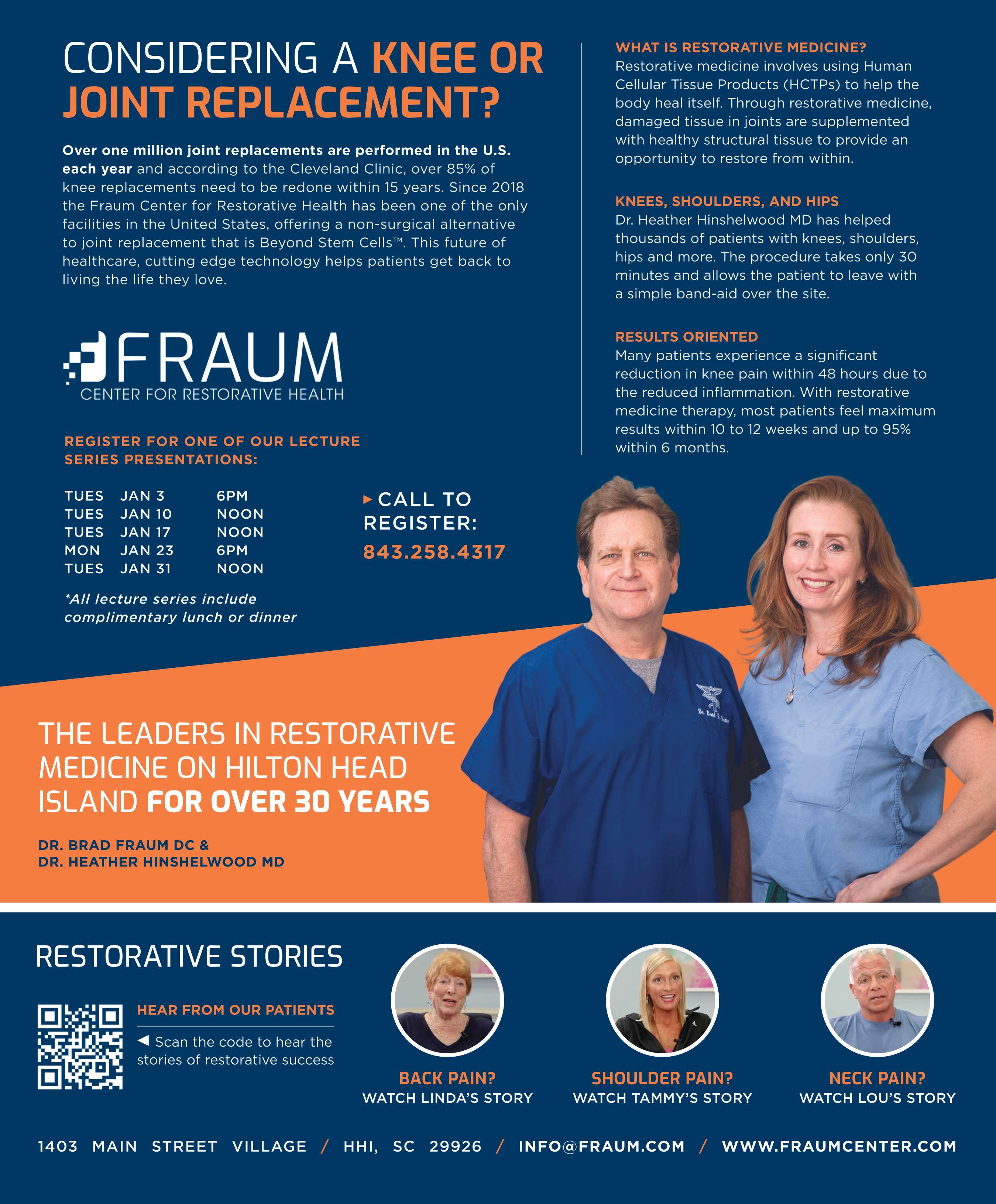 CONSIDERING A KNEE OR JOINT REPLACEMENT?

Over one million joint replacements are performed in the U.S. each year and according to the Cleveland Clinic, over 85% of knee replacements need to be redone within 15 years. Since 2018 the Fraum Center for Restorative Health has been one of the only facilities in the United States, offering a non-surgical alternative to joint replacement that is Beyond Stem Cells™. This future of healthcare, cutting edge technology helps patients get back to living the life they love.

FRAUM
CENTER FOR RESTORATIVE HEALTH

REGISTER FOR ONE OF OUR LECTURE SERIES PRESENTATIONS:

TUES JAN 3 6PM
TUES JAN 10 NOON
TUES JAN 17 NOON
MON JAN 23 6PM
TUES JAN 31 NOON

*All lecture series include complimentary lunch or dinner

▸ CALL TO REGISTER:
843.258.4317

WHAT IS RESTORATIVE MEDICINE?
Restorative medicine involves using Human Cellular Tissue Products (HCTPs) to help the body heal itself. Through restorative medicine, damaged tissue in joints are supplemented with healthy structural tissue to provide an opportunity to restore from within.

KNEES, SHOULDERS, AND HIPS
Dr. Heather Hinshelwood MD has helped thousands of patients with knees, shoulders, hips and more. The procedure takes only 30 minutes and allows the patient to leave with a simple band-aid over the site.

RESULTS ORIENTED
Many patients experience a significant reduction in knee pain within 48 hours due to the reduced inflammation. With restorative medicine therapy, most patients feel maximum results within 10 to 12 weeks and up to 95% within 6 months.

THE LEADERS IN RESTORATIVE MEDICINE ON HILTON HEAD ISLAND FOR OVER 30 YEARS

DR. BRAD FRAUM DC &
DR. HEATHER HINSHELWOOD MD

RESTORATIVE STORIES

HEAR FROM OUR PATIENTS
◀ Scan the code to hear the stories of restorative success

BACK PAIN?
WATCH LINDA'S STORY

SHOULDER PAIN?
WATCH TAMMY'S STORY

NECK PAIN?
WATCH LOU'S STORY

1403 MAIN STREET VILLAGE / HHI, SC 29926 / INFO@FRAUM.COM / WWW.FRAUMCENTER.COM